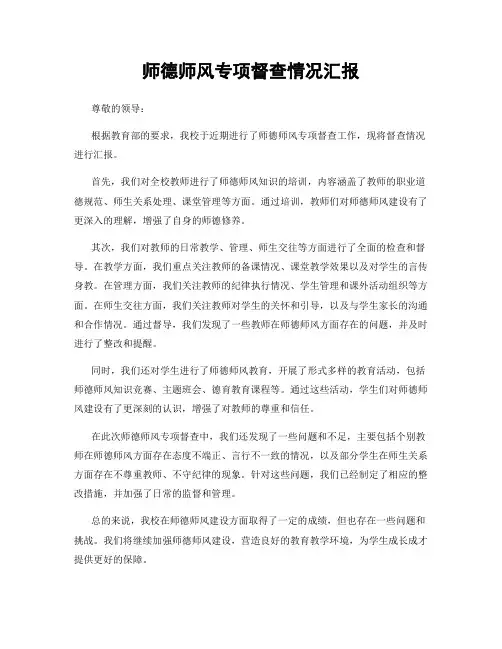 师德师风专项督查情况汇报

尊敬的领导：

根据教育部的要求，我校于近期进行了师德师风专项督查工作，现将督查情况进行汇报。

首先，我们对全校教师进行了师德师风知识的培训，内容涵盖了教师的职业道德规范、师生关系处理、课堂管理等方面。通过培训，教师们对师德师风建设有了更深入的理解，增强了自身的师德修养。

其次，我们对教师的日常教学、管理、师生交往等方面进行了全面的检查和督导。在教学方面，我们重点关注教师的备课情况、课堂教学效果以及对学生的言传身教。在管理方面，我们关注教师的纪律执行情况、学生管理和课外活动组织等方面。在师生交往方面，我们关注教师对学生的关怀和引导，以及与学生家长的沟通和合作情况。通过督导，我们发现了一些教师在师德师风方面存在的问题，并及时进行了整改和提醒。

同时，我们还对学生进行了师德师风教育，开展了形式多样的教育活动，包括师德师风知识竞赛、主题班会、德育教育课程等。通过这些活动，学生们对师德师风建设有了更深刻的认识，增强了对教师的尊重和信任。

在此次师德师风专项督查中，我们还发现了一些问题和不足，主要包括个别教师在师德师风方面存在态度不端正、言行不一致的情况，以及部分学生在师生关系方面存在不尊重教师、不守纪律的现象。针对这些问题，我们已经制定了相应的整改措施，并加强了日常的监督和管理。

总的来说，我校在师德师风建设方面取得了一定的成绩，但也存在一些问题和挑战。我们将继续加强师德师风建设，营造良好的教育教学环境，为学生成长成才提供更好的保障。